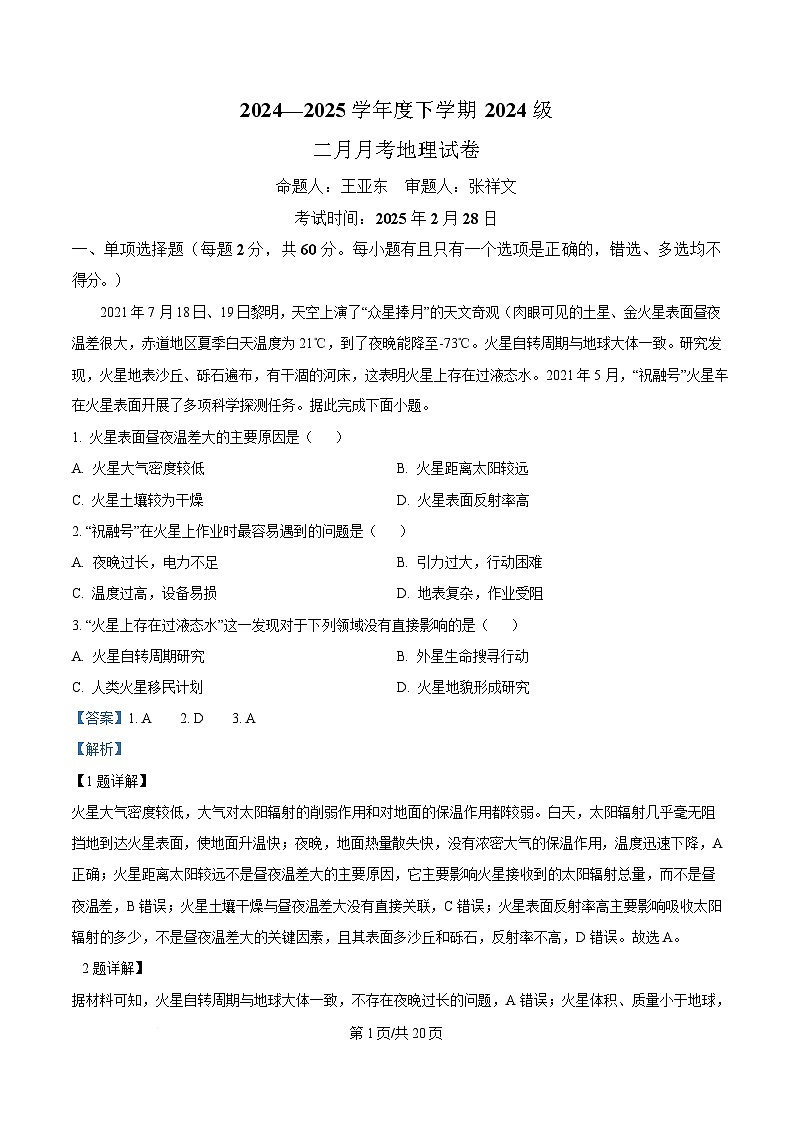 2024—2025 学年度下学期 2024 级

二月月考地理试卷

命题人：王亚东 审题人：张祥文

考试时间：2025 年 2 月 28 日

一、单项选择题（每题 2 分，共 60 分。每小题有且只有一个选项是正确的，错选、多选均不得分。）

2021 年 7 月 18 日、19 日黎明，天空上演了“众星捧月”的天文奇观（肉眼可见的土星、金火星表面昼夜温差很大，赤道地区夏季白天温度为 21℃，到了夜晚能降至-73℃。火星自转周期与地球大体一致。研究发现，火星地表沙丘、砾石遍布，有干涸的河床，这表明火星上存在过液态水。2021 年 5 月，“祝融号”火星车在火星表面开展了多项科学探测任务。据此完成下面小题。

1. 火星表面昼夜温差大的主要原因是（ ）

A. 火星大气密度较低

B. 火星距离太阳较远

C. 火星土壤较为干燥

D. 火星表面反射率高

2. “祝融号”在火星上作业时最容易遇到的问题是（ ）

A. 夜晚过长，电力不足

B. 引力过大，行动困难

C. 温度过高，设备易损

D. 地表复杂，作业受阻

3. “火星上存在过液态水”这一发现对于下列领域没有直接影响的是（ ）

A. 火星自转周期研究

B. 外星生命搜寻行动

C. 人类火星移民计划

D. 火星地貌形成研究

【答案】1. A 2. D 3. A

【解析】

【1 题详解】

火星大气密度较低，大气对太阳辐射的削弱作用和对地面的保温作用都较弱。白天，太阳辐射几乎毫无阻挡地到达火星表面，使地面升温快；夜晚，地面热量散失快，没有浓密大气的保温作用，温度迅速下降，A 正确；火星距离太阳较远不是昼夜温差大的主要原因，它主要影响火星接收到的太阳辐射总量，而不是昼夜温差，B 错误；火星土壤干燥与昼夜温差大没有直接关联，C 错误；火星表面反射率高主要影响吸收太阳辐射的多少，不是昼夜温差大的关键因素，且其表面多沙丘和砾石，反射率不高，D 错误。故选 A。

2 题详解】

据材料可知，火星自转周期与地球大体一致，不存在夜晚过长的问题，A 错误；火星体积、质量小于地球，

第 1 页/共 20 页